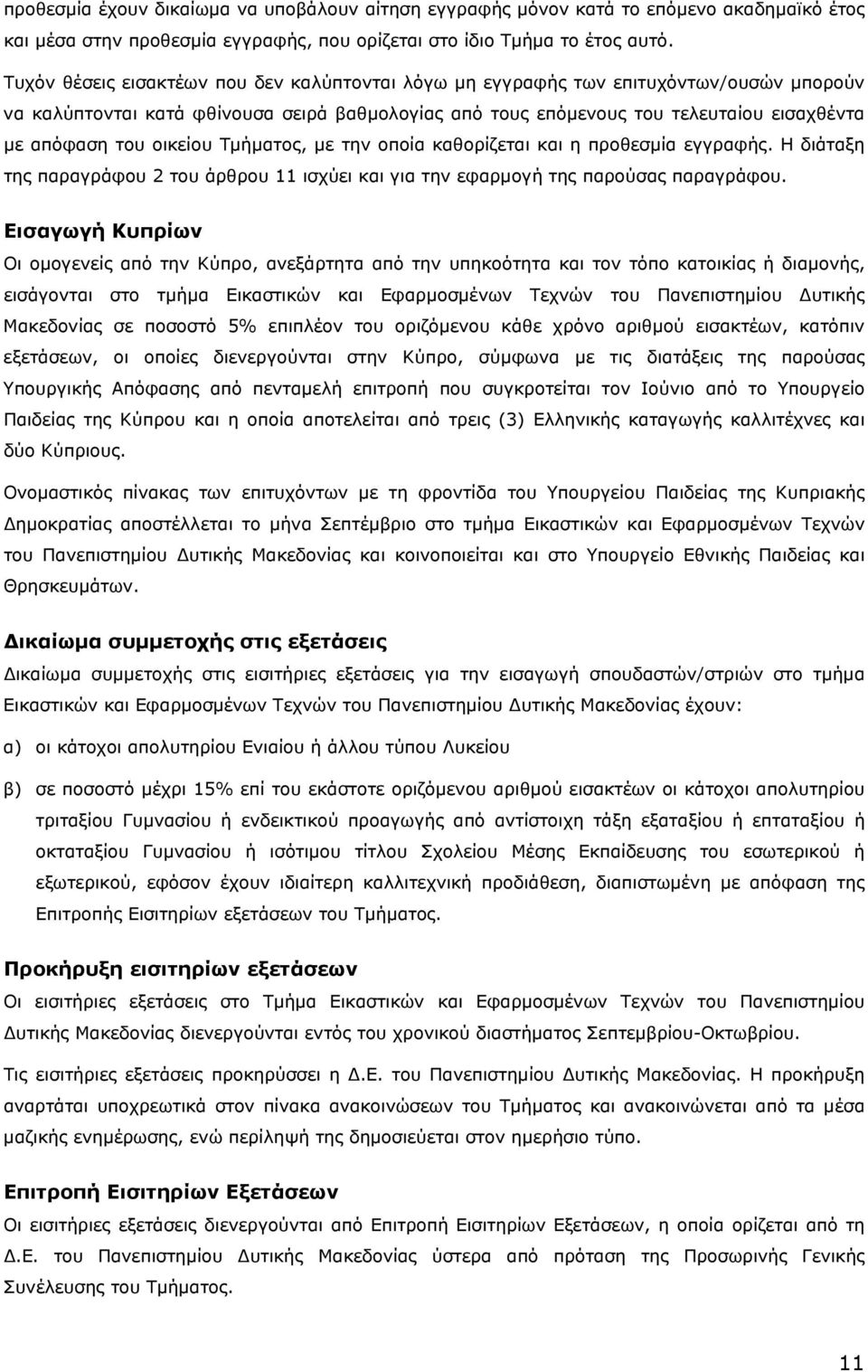 προθεσμία έχουν δικαίωμα να υποβάλουν αίτηση εγγραφής μόνον κατά το επόμενο ακαδημαϊκό έτος και μέσα στην προθεσμία εγγραφής, που ορίζεται στο ίδιο Τμήμα το έτος αυτό.

Τυχόν θέσεις εισακτέων που δεν καλύπτονται λόγω μη εγγραφής των επιτυχόντων/ουσών μπορούν να καλύπτονται κατά φθίνουσα σειρά βαθμολογίας από τους επόμενους του τελευταίου εισαχθέντα με απόφαση του οικείου Τμήματος, με την οποία καθορίζεται και η προθεσμία εγγραφής. Η διάταξη της παραγράφου 2 του άρθρου 11 ισχύει και για την εφαρμογή της παρούσας παραγράφου.

Εισαγωγή Κυπρίων
Οι ομογενείς από την Κύπρο, ανεξάρτητα από την υπηκοότητα και τον τόπο κατοικίας ή διαμονής, εισάγονται στο τμήμα Εικαστικών και Εφαρμοσμένων Τεχνών του Πανεπιστημίου Δυτικής Μακεδονίας σε ποσοστό 5% επιπλέον του οριζόμενου κάθε χρόνο αριθμού εισακτέων, κατόπιν εξετάσεων, οι οποίες διενεργούνται στην Κύπρο, σύμφωνα με τις διατάξεις της παρούσας Υπουργικής Απόφασης από πενταμελή επιτροπή που συγκροτείται τον Ιούνιο από το Υπουργείο Παιδείας της Κύπρου και η οποία αποτελείται από τρεις (3) Ελληνικής καταγωγής καλλιτέχνες και δύο Κύπριους.

Ονομαστικός πίνακας των επιτυχόντων με τη φροντίδα του Υπουργείου Παιδείας της Κυπριακής Δημοκρατίας αποστέλλεται το μήνα Σεπτέμβριο στο τμήμα Εικαστικών και Εφαρμοσμένων Τεχνών του Πανεπιστημίου Δυτικής Μακεδονίας και κοινοποιείται και στο Υπουργείο Εθνικής Παιδείας και Θρησκευμάτων.

Δικαίωμα συμμετοχής στις εξετάσεις
Δικαίωμα συμμετοχής στις εισιτήριες εξετάσεις για την εισαγωγή σπουδαστών/στριών στο τμήμα Εικαστικών και Εφαρμοσμένων Τεχνών του Πανεπιστημίου Δυτικής Μακεδονίας έχουν:

α) οι κάτοχοι απολυτηρίου Ενιαίου ή άλλου τύπου Λυκείου

β) σε ποσοστό μέχρι 15% επί του εκάστοτε οριζόμενου αριθμού εισακτέων οι κάτοχοι απολυτηρίου τριταξίου Γυμνασίου ή ενδεικτικού προαγωγής από αντίστοιχη τάξη εξαταξίου ή επταταξίου ή οκταταξίου Γυμνασίου ή ισότιμου τίτλου Σχολείου Μέσης Εκπαίδευσης του εσωτερικού ή εξωτερικού, εφόσον έχουν ιδιαίτερη καλλιτεχνική προδιάθεση, διαπιστωμένη με απόφαση της Επιτροπής Εισιτηρίων εξετάσεων του Τμήματος.

Προκήρυξη εισιτηρίων εξετάσεων
Οι εισιτήριες εξετάσεις στο Τμήμα Εικαστικών και Εφαρμοσμένων Τεχνών του Πανεπιστημίου Δυτικής Μακεδονίας διενεργούνται εντός του χρονικού διαστήματος Σεπτεμβρίου-Οκτωβρίου.

Τις εισιτήριες εξετάσεις προκηρύσσει η Δ.Ε. του Πανεπιστημίου Δυτικής Μακεδονίας. Η προκήρυξη αναρτάται υποχρεωτικά στον πίνακα ανακοινώσεων του Τμήματος και ανακοινώνεται από τα μέσα μαζικής ενημέρωσης, ενώ περίληψή της δημοσιεύεται στον ημερήσιο τύπο.

Επιτροπή Εισιτηρίων Εξετάσεων
Οι εισιτήριες εξετάσεις διενεργούνται από Επιτροπή Εισιτηρίων Εξετάσεων, η οποία ορίζεται από τη Δ.Ε. του Πανεπιστημίου Δυτικής Μακεδονίας ύστερα από πρόταση της Προσωρινής Γενικής Συνέλευσης του Τμήματος.

11